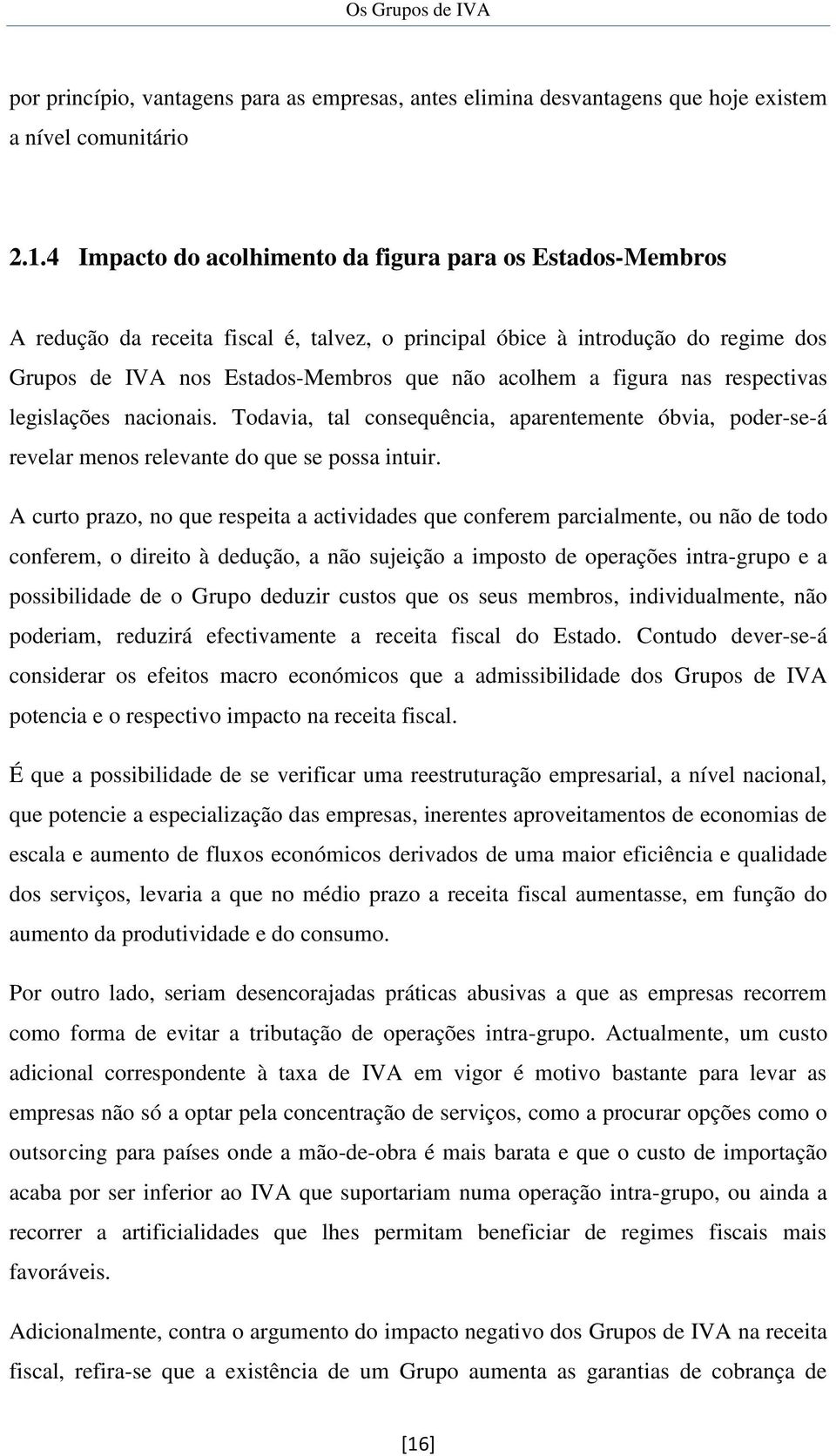 Os Grupos de IVA

por princípio, vantagens para as empresas, antes elimina desvantagens que hoje existem a nível comunitário

2.1.4 Impacto do acolhimento da figura para os Estados-Membros

A redução da receita fiscal é, talvez, o principal óbice à introdução do regime dos Grupos de IVA nos Estados-Membros que não acolhem a figura nas respectivas legislações nacionais. Todavia, tal consequência, aparentemente óbvia, poder-se-á revelar menos relevante do que se possa intuir.

A curto prazo, no que respeita a actividades que conferem parcialmente, ou não de todo conferem, o direito à dedução, a não sujeição a imposto de operações intra-grupo e a possibilidade de o Grupo deduzir custos que os seus membros, individualmente, não poderiam, reduzirá efectivamente a receita fiscal do Estado. Contudo dever-se-á considerar os efeitos macro económicos que a admissibilidade dos Grupos de IVA potencia e o respectivo impacto na receita fiscal.

É que a possibilidade de se verificar uma reestruturação empresarial, a nível nacional, que potencie a especialização das empresas, inerentes aproveitamentos de economias de escala e aumento de fluxos económicos derivados de uma maior eficiência e qualidade dos serviços, levaria a que no médio prazo a receita fiscal aumentasse, em função do aumento da produtividade e do consumo.

Por outro lado, seriam desencorajadas práticas abusivas a que as empresas recorrem como forma de evitar a tributação de operações intra-grupo. Actualmente, um custo adicional correspondente à taxa de IVA em vigor é motivo bastante para levar as empresas não só a optar pela concentração de serviços, como a procurar opções como o outsorcing para países onde a mão-de-obra é mais barata e que o custo de importação acaba por ser inferior ao IVA que suportariam numa operação intra-grupo, ou ainda a recorrer a artificialidades que lhes permitam beneficiar de regimes fiscais mais favoráveis.

Adicionalmente, contra o argumento do impacto negativo dos Grupos de IVA na receita fiscal, refira-se que a existência de um Grupo aumenta as garantias de cobrança de

[16]